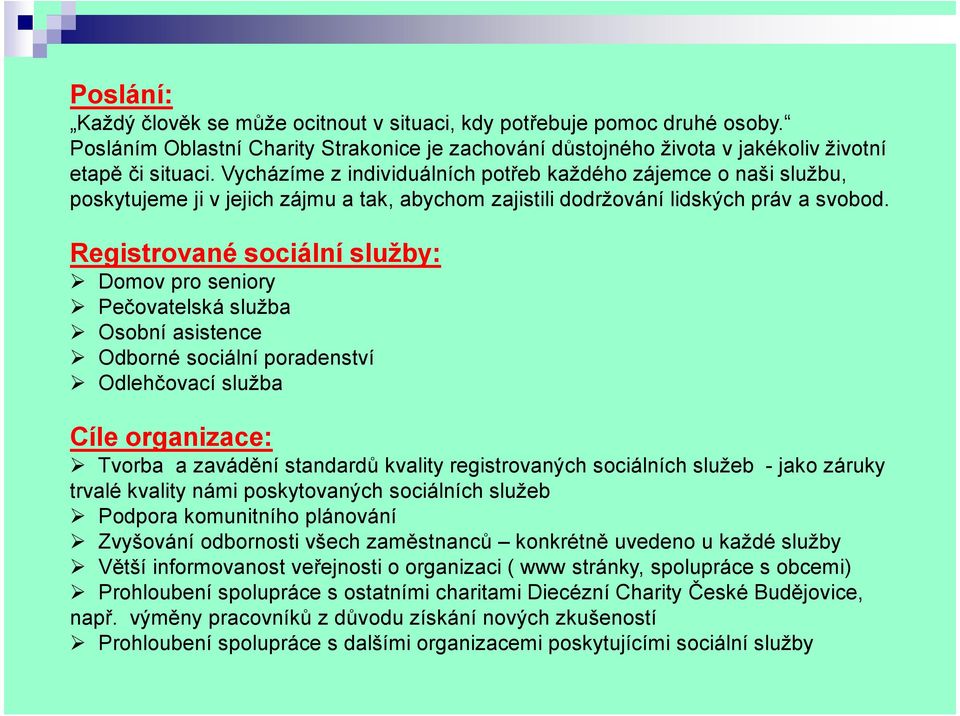 Poslání:
„Každý člověk se může ocitnout v situaci, kdy potřebuje pomoc druhé osoby.“ Posláním Oblastní Charity Strakonice je zachování důstojného života v jakékoliv životní etapě či situaci. Vycházíme z individuálních potřeb každého zájemce o naši službu, poskytujeme ji v jejich zájmu a tak, abychom zajistili dodržování lidských práv a svobod.

Registrované sociální služby:
➢ Domov pro seniory
➢ Pečovatelská služba
➢ Osobní asistence
➢ Odborné sociální poradenství
➢ Odlehčovací služba

Cíle organizace:
➢ Tvorba a zavádění standardů kvality registrovaných sociálních služeb - jako záruky trvalé kvality námi poskytovaných sociálních služeb
➢ Podpora komunitního plánování
➢ Zvyšování odbornosti všech zaměstnanců – konkrétně uvedeno u každé služby
➢ Větší informovanost veřejnosti o organizaci ( www stránky, spolupráce s obcemi)
➢ Prohloubení spolupráce s ostatními charitami Diecézní Charity České Budějovice, např. výměny pracovníků z důvodu získání nových zkušeností
➢ Prohloubení spolupráce s dalšími organizacemi poskytujícími sociální služby